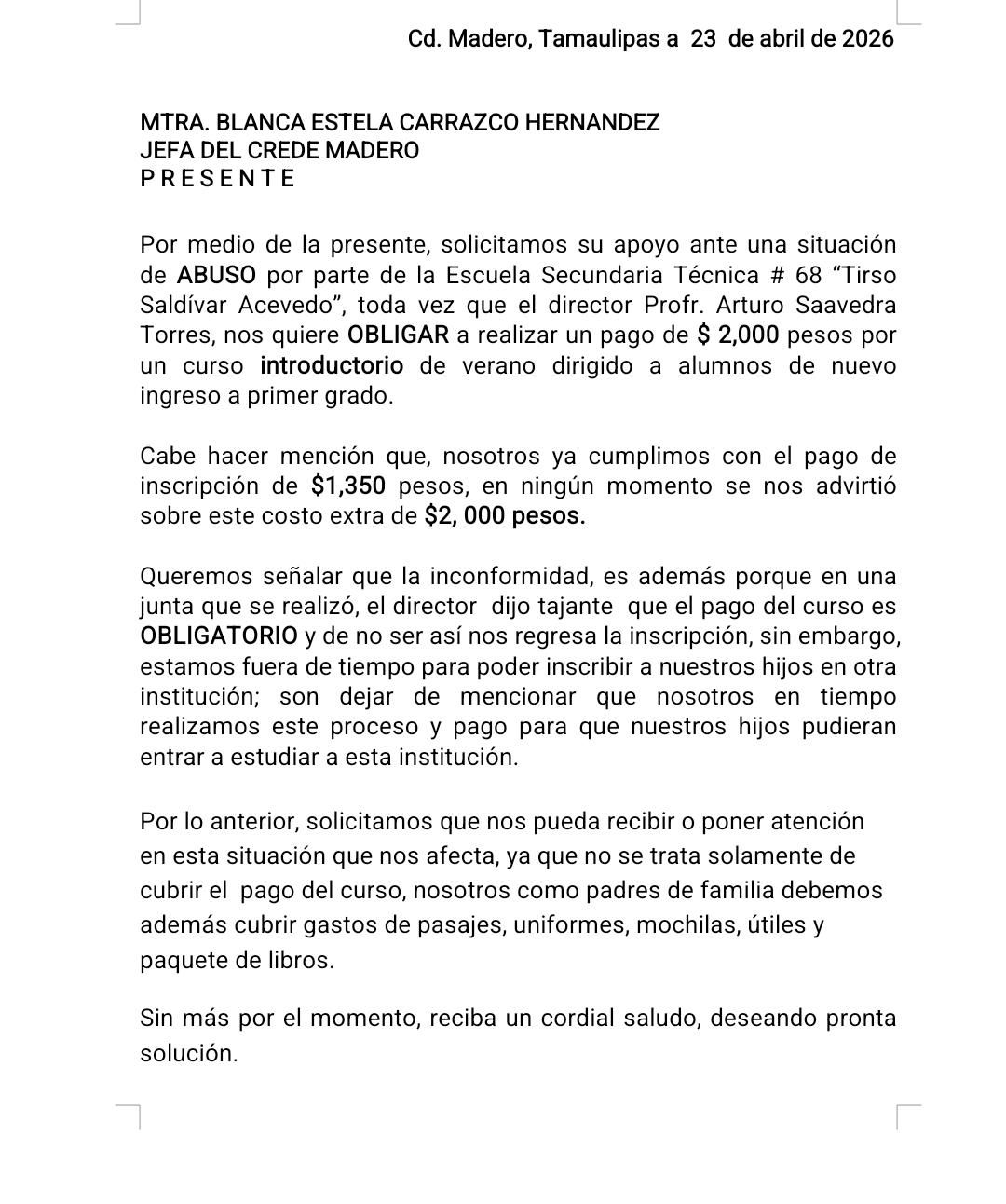 Cd. Madero, Tamaulipas a 23 de abril de 2026

MTRA. BLANCA ESTELA CARRAZCO HERNANDEZ
JEFA DEL CREDE MADERO
P R E S E N T E

Por medio de la presente, solicitamos su apoyo ante una situación de ABUSO por parte de la Escuela Secundaria Técnica # 68 “Tirso Saldívar Acevedo”, toda vez que el director Profr. Arturo Saavedra Torres, nos quiere OBLIGAR a realizar un pago de $ 2,000 pesos por un curso introductorio de verano dirigido a alumnos de nuevo ingreso a primer grado.

Cabe hacer mención que, nosotros ya cumplimos con el pago de inscripción de $1,350 pesos, en ningún momento se nos advirtió sobre este costo extra de $2, 000 pesos.

Queremos señalar que la inconformidad, es además porque en una junta que se realizó, el director dijo tajante que el pago del curso es OBLIGATORIO y de no ser así nos regresa la inscripción, sin embargo, estamos fuera de tiempo para poder inscribir a nuestros hijos en otra institución; son dejar de mencionar que nosotros en tiempo realizamos este proceso y pago para que nuestros hijos pudieran entrar a estudiar a esta institución.

Por lo anterior, solicitamos que nos pueda recibir o poner atención en esta situación que nos afecta, ya que no se trata solamente de cubrir el pago del curso, nosotros como padres de familia debemos además cubrir gastos de pasajes, uniformes, mochilas, útiles y paquete de libros.

Sin más por el momento, reciba un cordial saludo, deseando pronta solución.